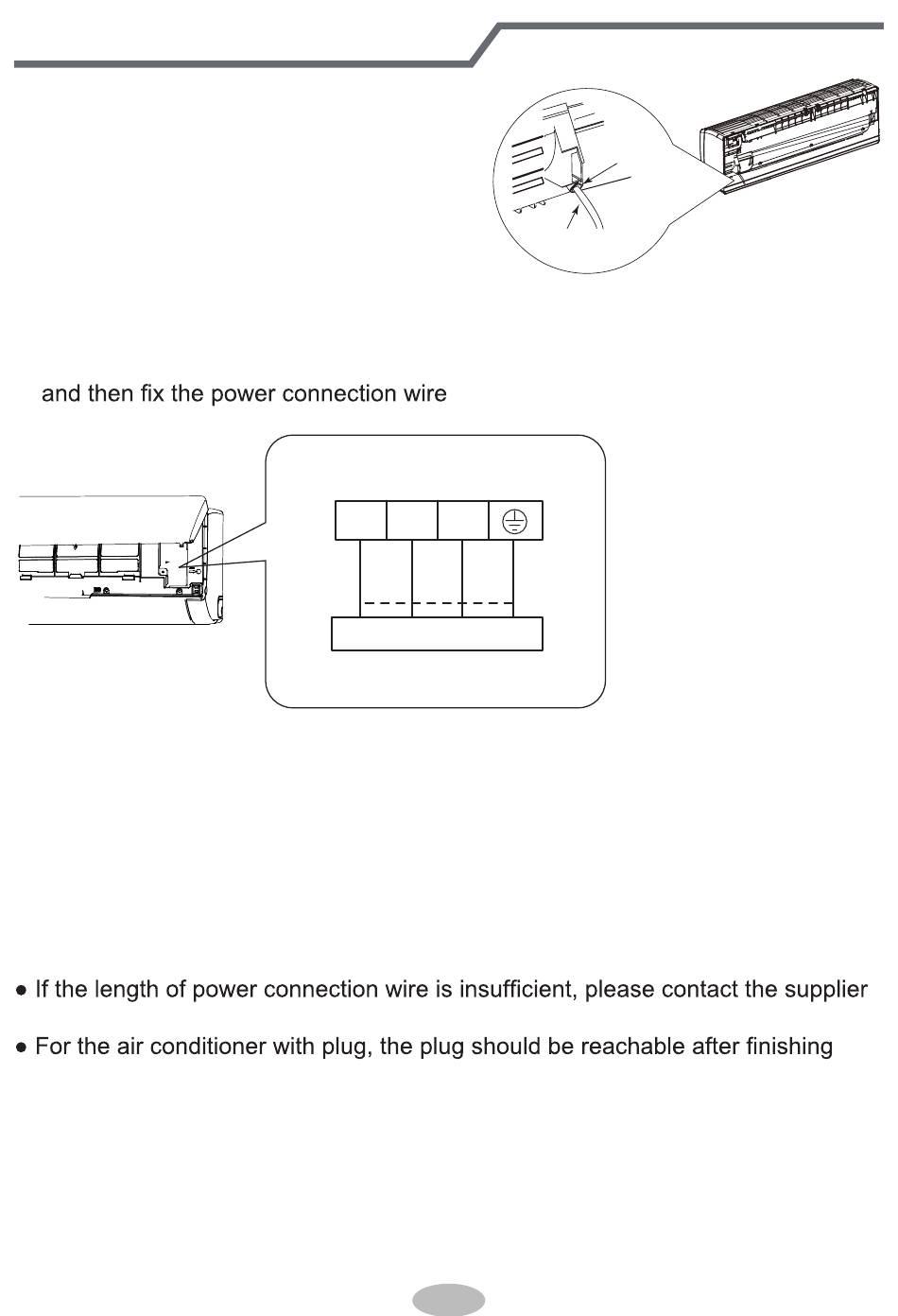 and then fix the power connection wire

● If the length of power connection wire is insufficient, please contact the supplier

● For the air conditioner with plug, the plug should be reachable after finishing